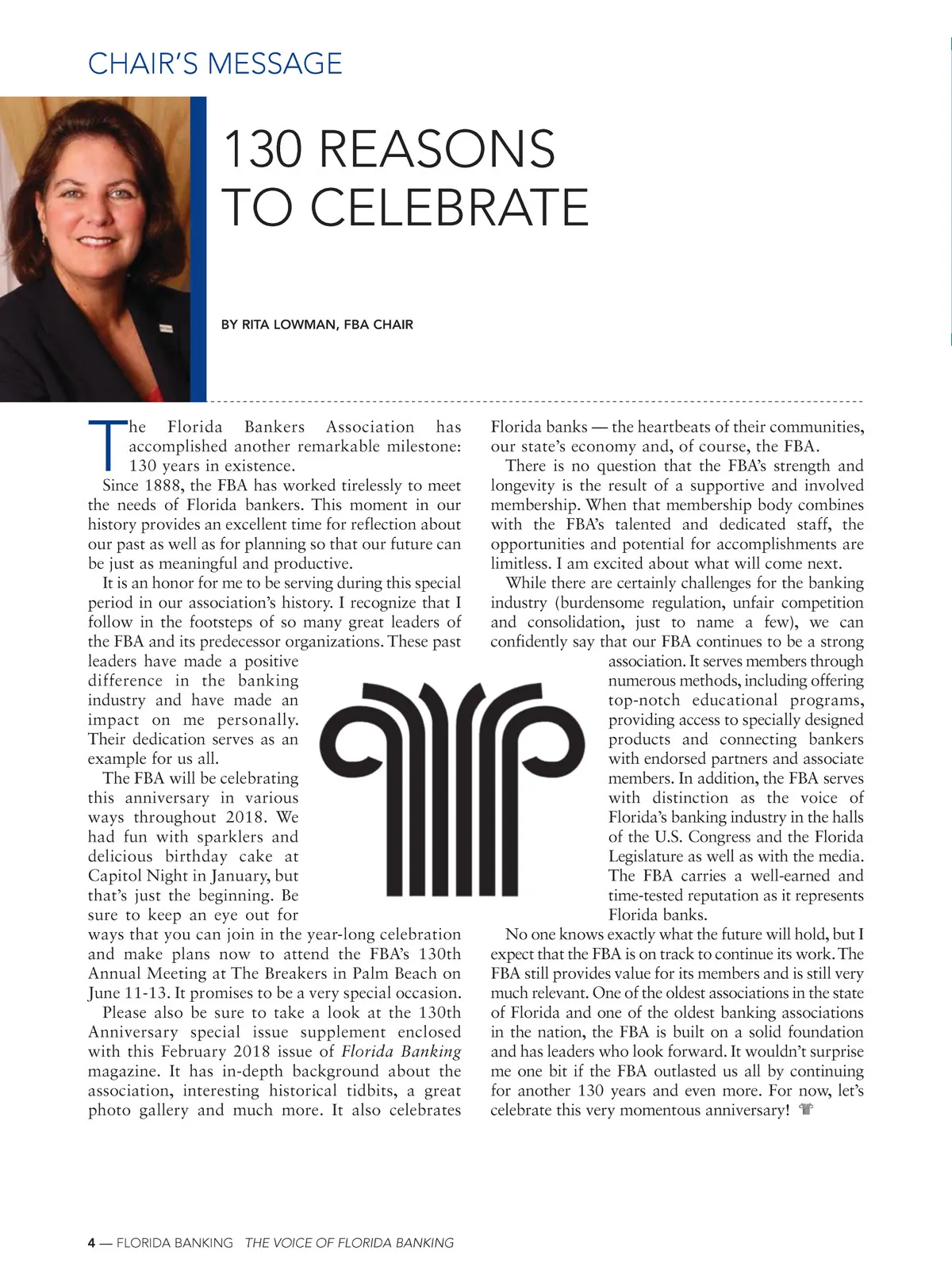 CHAIR'S MESSAGE

130 REASONS TO CELEBRATE

BY RITA LOWMAN, FBA CHAIR

The Florida Bankers Association has accomplished another remarkable milestone: 130 years in existence.

Since 1888, the FBA has worked tirelessly to meet the needs of Florida bankers. This moment in our history provides an excellent time for reflection about our past as well as for planning so that our future can be just as meaningful and productive.

It is an honor for me to be serving during this special period in our association's history. I recognize that I follow in the footsteps of so many great leaders of the FBA and its predecessor organizations. These past leaders have made a positive difference in the banking industry and have made an impact on me personally. Their dedication serves as an example for us all.

The FBA will be celebrating this anniversary in various ways throughout 2018. We had fun with sparklers and delicious birthday cake at Capitol Night in January, but that's just the beginning. Be sure to keep an eye out for ways that you can join in the year-long celebration and make plans now to attend the FBA's 130th Annual Meeting at The Breakers in Palm Beach on June 11-13. It promises to be a very special occasion.

Please also be sure to take a look at the 130th Anniversary special issue supplement enclosed with this February 2018 issue of Florida Banking magazine. It has in-depth background about the association, interesting historical tidbits, a great photo gallery and much more. It also celebrates Florida banks — the heartbeats of their communities, our state's economy and, of course, the FBA.

There is no question that the FBA's strength and longevity is the result of a supportive and involved membership. When that membership body combines with the FBA's talented and dedicated staff, the opportunities and potential for accomplishments are limitless. I am excited about what will come next.

While there are certainly challenges for the banking industry (burdensome regulation, unfair competition and consolidation, just to name a few), we can confidently say that our FBA continues to be a strong association. It serves members through numerous methods, including offering top-notch educational programs, providing access to specially designed products and connecting bankers with endorsed partners and associate members. In addition, the FBA serves with distinction as the voice of Florida's banking industry in the halls of the U.S. Congress and the Florida Legislature as well as with the media. The FBA carries a well-earned and time-tested reputation as it represents Florida banks.

No one knows exactly what the future will hold, but I expect that the FBA is on track to continue its work. The FBA still provides value for its members and is still very much relevant. One of the oldest associations in the state of Florida and one of the oldest banking associations in the nation, the FBA is built on a solid foundation and has leaders who look forward. It wouldn't surprise me one bit if the FBA outlasted us all by continuing for another 130 years and even more. For now, let's celebrate this very momentous anniversary!

4 — FLORIDA BANKING THE VOICE OF FLORIDA BANKING